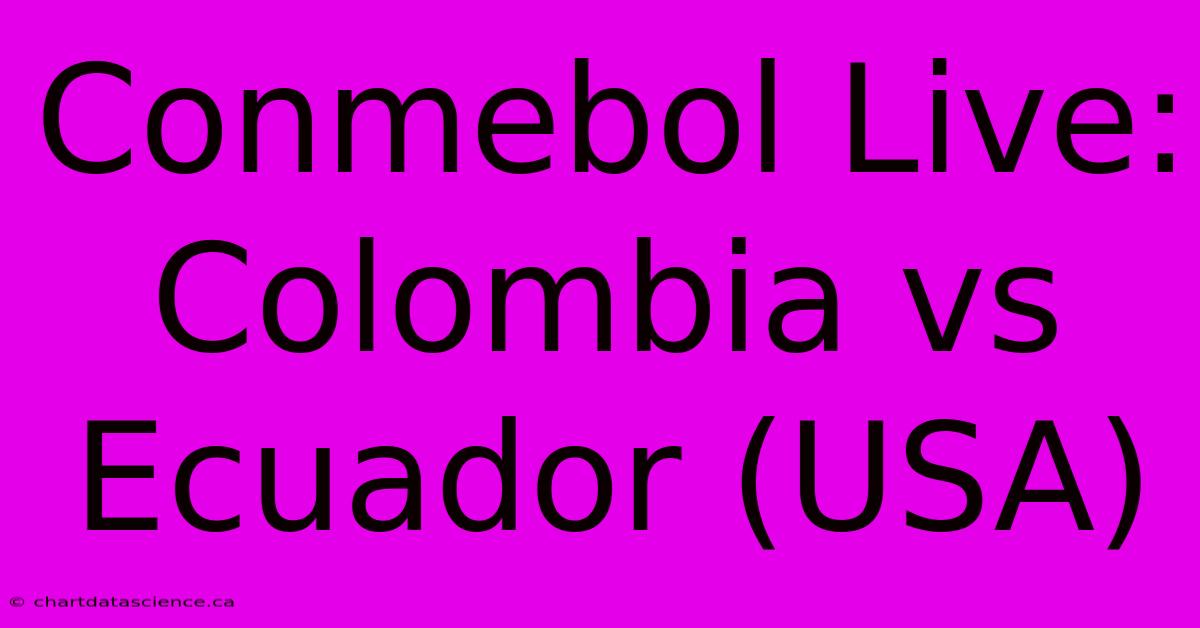 Conmebol Live: Colombia vs Ecuador (USA)

© chartdatascience.ca